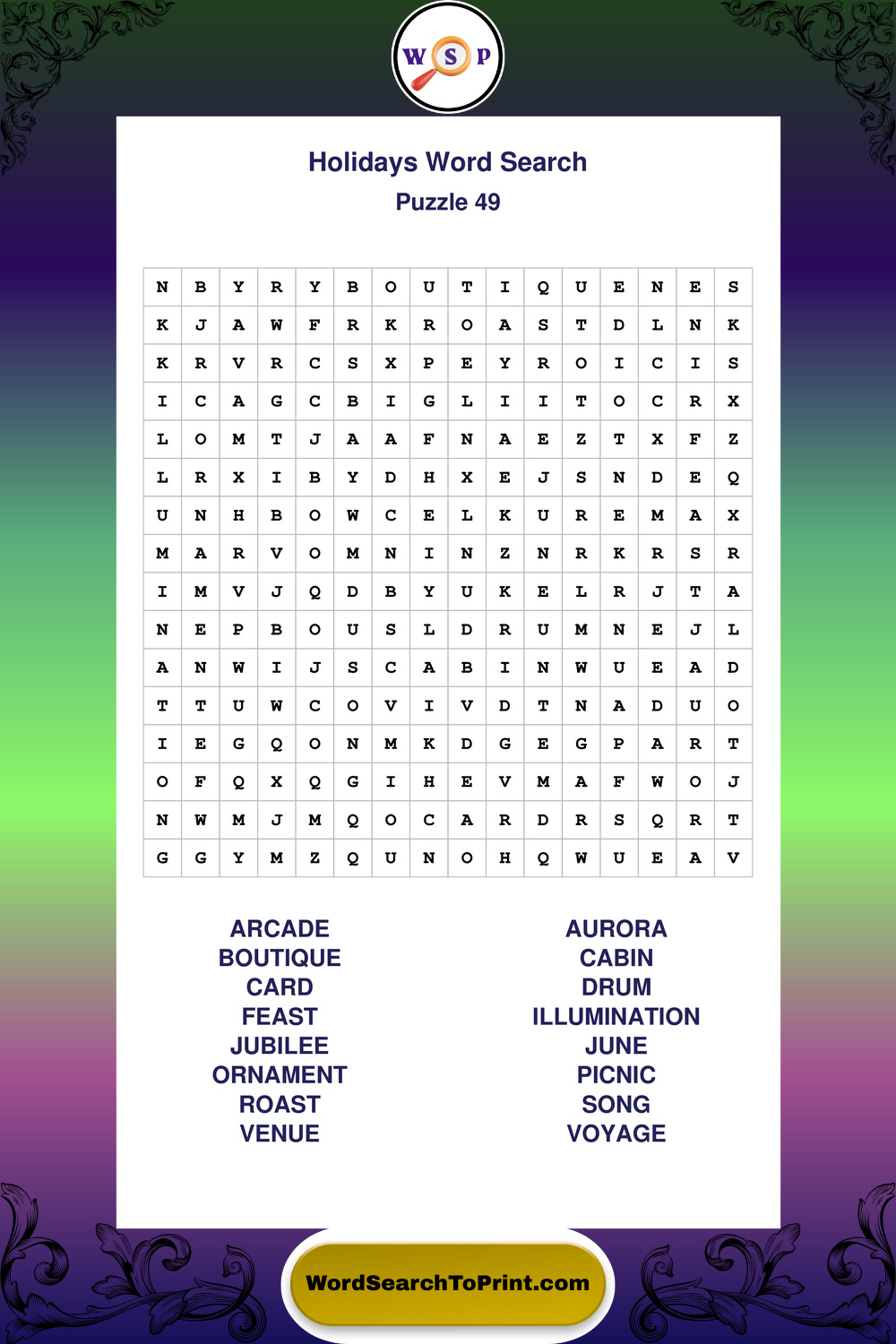 W S P

Holidays Word Search
Puzzle 49

| N | B | Y | R | Y | B | O | U | T | I | Q | U | E | N | E | S |
|---|---|---|---|---|---|---|---|---|---|---|---|---|---|---|---|
| K | J | A | W | F | R | K | R | O | A | S | T | D | L | N | K |
| K | R | V | R | C | S | X | P | E | Y | R | O | I | C | I | S |
| I | C | A | G | C | B | I | G | L | I | I | T | O | C | R | X |
| L | O | M | T | J | A | A | F | N | A | E | Z | T | X | F | Z |
| L | R | X | I | B | Y | D | H | X | E | J | S | N | D | E | Q |
| U | N | H | B | O | W | C | E | L | K | U | R | E | M | A | X |
| M | A | R | V | O | M | N | I | N | Z | N | R | K | R | S | R |
| I | M | V | J | Q | D | B | Y | U | K | E | L | R | J | T | A |
| N | E | P | B | O | U | S | L | D | R | U | M | N | E | J | L |
| A | N | W | I | J | S | C | A | B | I | N | W | U | E | A | D |
| T | T | U | W | C | O | V | I | V | D | T | N | A | D | U | O |
| I | E | G | Q | O | N | M | K | D | G | E | G | P | A | R | T |
| O | F | Q | X | Q | G | I | H | E | V | M | A | F | W | O | J |
| N | W | M | J | M | Q | O | C | A | R | D | R | S | Q | R | T |
| G | G | Y | M | Z | Q | U | N | O | H | Q | W | U | E | A | V |

ARCADE
BOUTIQUE
CARD
FEAST
JUBILEE
ORNAMENT
ROAST
VENUE

AURORA
CABIN
DRUM
ILLUMINATION
JUNE
PICNIC
SONG
VOYAGE

WordSearchToPrint.com